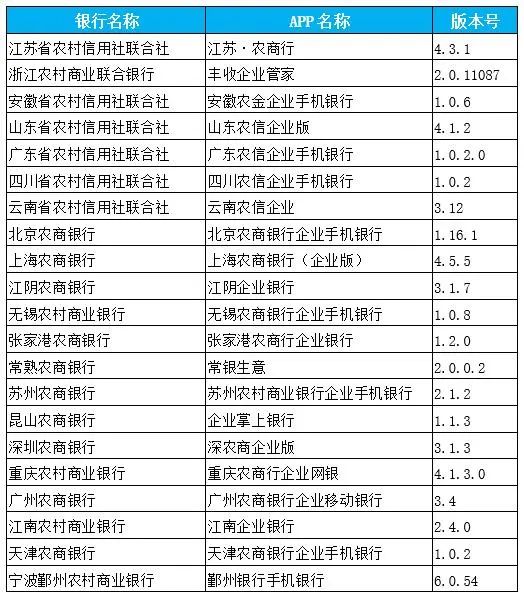 | 银行名称 | APP 名称 | 版本号 |
|---|---|---|
| 江苏省农村信用社联合社 | 江苏·农商行 | 4.3.1 |
| 浙江农村商业联合银行 | 丰收企业管家 | 2.0.11087 |
| 安徽省农村信用社联合社 | 安徽农金企业手机银行 | 1.0.6 |
| 山东省农村信用社联合社 | 山东农信企业版 | 4.1.2 |
| 广东省农村信用社联合社 | 广东农信企业手机银行 | 1.0.2.0 |
| 四川省农村信用社联合社 | 四川农信企业手机银行 | 1.0.2 |
| 云南省农村信用社联合社 | 云南农信企业 | 3.12 |
| 北京农商银行 | 北京农商银行企业手机银行 | 1.16.1 |
| 上海农商银行 | 上海农商银行（企业版） | 4.5.5 |
| 江阴农商银行 | 江阴企业银行 | 3.1.7 |
| 无锡农村商业银行 | 无锡农商银行企业手机银行 | 1.0.8 |
| 张家港农商银行 | 张家港农商行企业银行 | 1.2.0 |
| 常熟农商银行 | 常银生意 | 2.0.0.2 |
| 苏州农商银行 | 苏州农村商业银行企业手机银行 | 2.1.2 |
| 昆山农商银行 | 企业掌上银行 | 1.1.3 |
| 深圳农商银行 | 深农商企业版 | 3.1.3 |
| 重庆农村商业银行 | 重庆农商行企业网银 | 4.1.3.0 |
| 广州农商银行 | 广州农商银行企业移动银行 | 3.4 |
| 江南农村商业银行 | 江南企业银行 | 2.4.0 |
| 天津农商银行 | 天津农商银行企业手机银行 | 1.0.2 |
| 宁波鄞州农村商业银行 | 鄞州银行手机银行 | 6.0.54 |